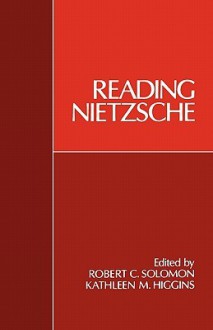 READING NIETZSCHE

Edited by
ROBERT C. SOLOMON
KATHLEEN M. HIGGINS